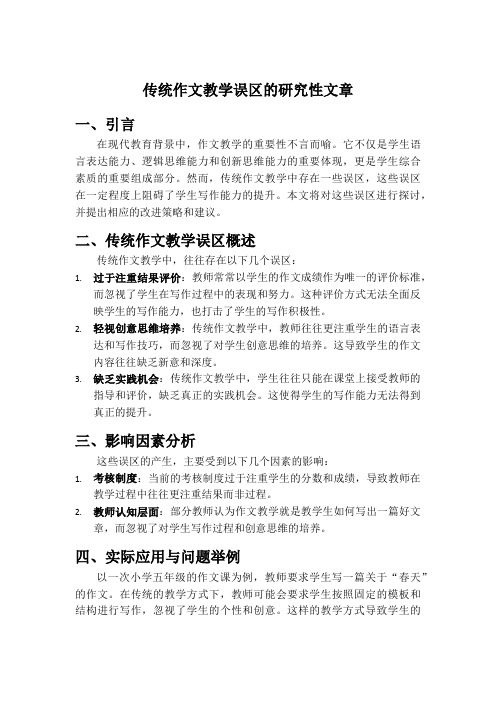 传统作文教学误区的研究性文章

一、引言

在现代教育背景中，作文教学的重要性不言而喻。它不仅是学生语言表达能力、逻辑思维能力和创新思维能力的重要体现，更是学生综合素质的重要组成部分。然而，传统作文教学中存在一些误区，这些误区在一定程度上阻碍了学生写作能力的提升。本文将对这些误区进行探讨，并提出相应的改进策略和建议。

二、传统作文教学误区概述

传统作文教学中，往往存在以下几个误区：

1. 过于注重结果评价：教师常常以学生的作文成绩作为唯一的评价标准，而忽视了学生在写作过程中的表现和努力。这种评价方式无法全面反映学生的写作能力，也打击了学生的写作积极性。
2. 轻视创意思维培养：传统作文教学中，教师往往更注重学生的语言表达和写作技巧，而忽视了对学生创意思维的培养。这导致学生的作文内容往往缺乏新意和深度。
3. 缺乏实践机会：传统作文教学中，学生往往只能在课堂上接受教师的指导和评价，缺乏真正的实践机会。这使得学生的写作能力无法得到真正的提升。

三、影响因素分析

这些误区的产生，主要受到以下几个因素的影响：

1. 考核制度：当前的考核制度过于注重学生的分数和成绩，导致教师在教学过程中往往更注重结果而非过程。
2. 教师认知层面：部分教师认为作文教学就是教学生如何写出一篇好文章，而忽视了对学生写作过程和创意思维的培养。

四、实际应用与问题举例

以一次小学五年级的作文课为例，教师要求学生写一篇关于“春天”的作文。在传统的教学方式下，教师可能会要求学生按照固定的模板和结构进行写作，忽视了学生的个性和创意。这样的教学方式导致学生的